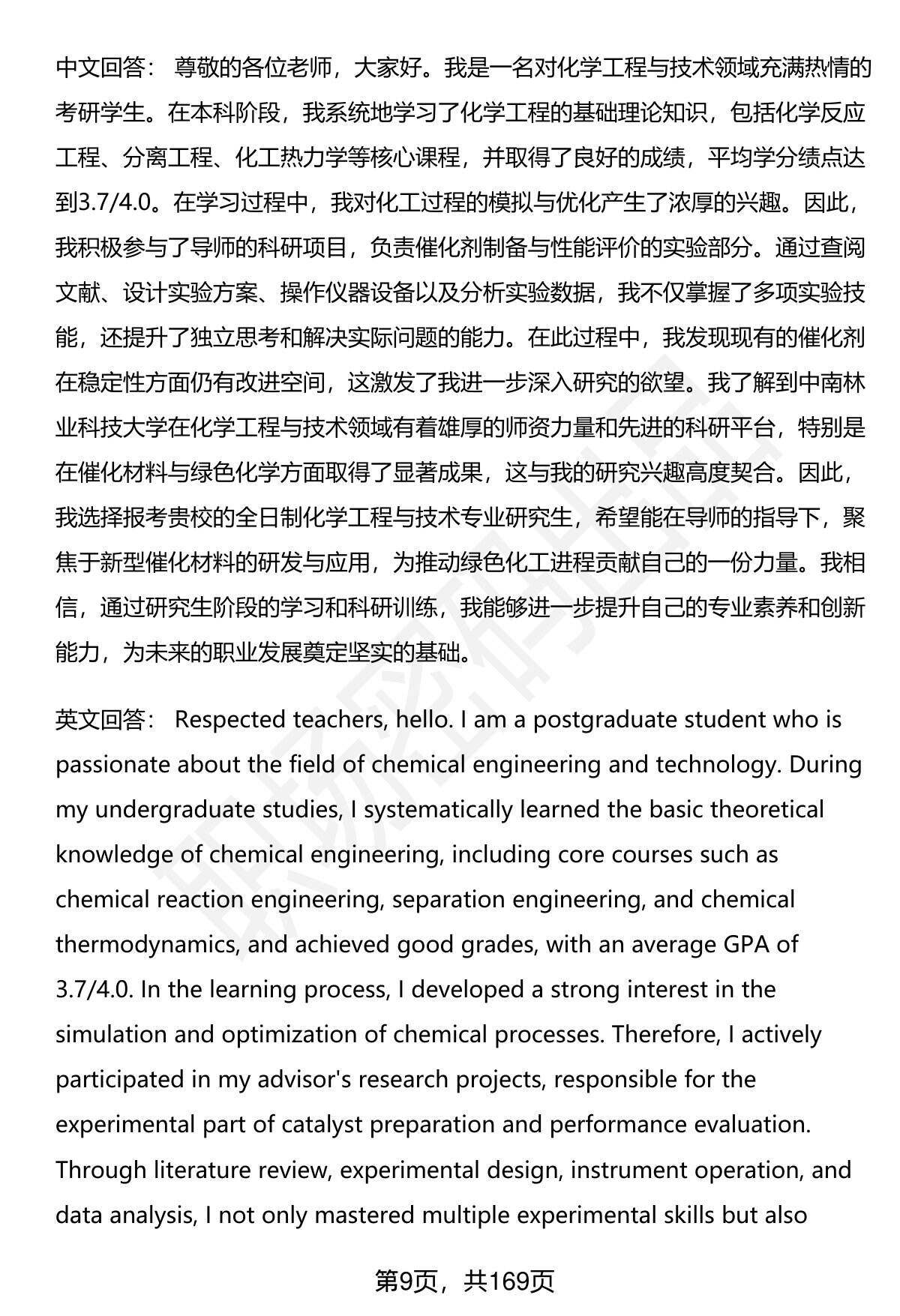 中文回答： 尊敬的各位老师，大家好。我是一名对化学工程与技术领域充满热情的考研学生。在本科阶段，我系统地学习了化学工程的基础理论知识，包括化学反应工程、分离工程、化工热力学等核心课程，并取得了良好的成绩，平均学分绩点达到3.7/4.0。在学习过程中，我对化工过程的模拟与优化产生了浓厚的兴趣。因此，我积极参与了导师的科研项目，负责催化剂制备与性能评价的实验部分。通过查阅文献、设计实验方案、操作仪器设备以及分析实验数据，我不仅掌握了多项实验技能，还提升了独立思考和解决实际问题的能力。在此过程中，我发现现有的催化剂在稳定性方面仍有改进空间，这激发了我进一步深入研究的欲望。我了解到中南林业科技大学在化学工程与技术领域有着雄厚的师资力量和先进的科研平台，特别是在催化材料与绿色化学方面取得了显著成果，这与我的研究兴趣高度契合。因此，我选择报考贵校的全日制化学工程与技术专业研究生，希望能在导师的指导下，聚焦于新型催化材料的研发与应用，为推动绿色化工进程贡献自己的一份力量。我相信，通过研究生阶段的学习和科研训练，我能够进一步提升自己的专业素养和创新能力，为未来的职业发展奠定坚实的基础。

英文回答： Respected teachers, hello. I am a postgraduate student who is passionate about the field of chemical engineering and technology. During my undergraduate studies, I systematically learned the basic theoretical knowledge of chemical engineering, including core courses such as chemical reaction engineering, separation engineering, and chemical thermodynamics, and achieved good grades, with an average GPA of 3.7/4.0. In the learning process, I developed a strong interest in the simulation and optimization of chemical processes. Therefore, I actively participated in my advisor's research projects, responsible for the experimental part of catalyst preparation and performance evaluation. Through literature review, experimental design, instrument operation, and data analysis, I not only mastered multiple experimental skills but also

第9页，共169页